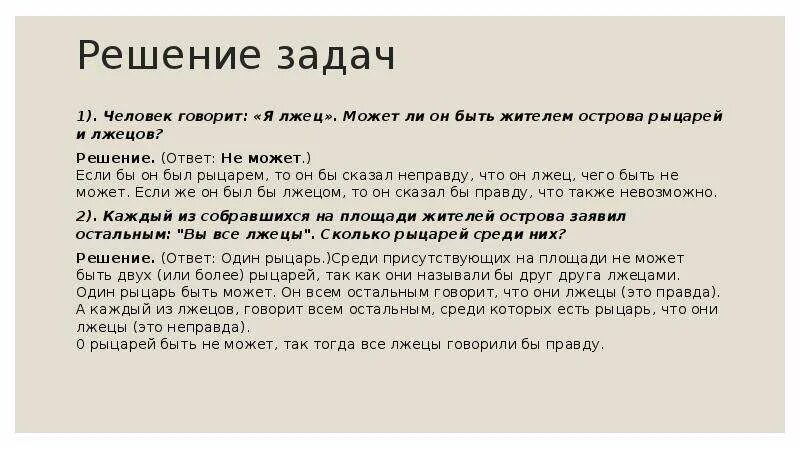 Решение задач

1). Человек говорит: «Я лжец». Может ли он быть жителем острова рыцарей и лжецов?

Решение. (Ответ: Не может.)
Если бы он был рыцарем, то он бы сказал неправду, что он лжец, чего быть не может. Если же он был бы лжецом, то он сказал бы правду, что также невозможно.

2). Каждый из собравшихся на площади жителей острова заявил остальным: "Вы все лжецы". Сколько рыцарей среди них?

Решение. (Ответ: Один рыцарь.)Среди присутствующих на площади не может быть двух (или более) рыцарей, так как они называли бы друг друга лжецами. Один рыцарь быть может. Он всем остальным говорит, что они лжецы (это правда). А каждый из лжецов, говорит всем остальным, среди которых есть рыцарь, что они лжецы (это неправда).
0 рыцарей быть не может, так тогда все лжецы говорили бы правду.